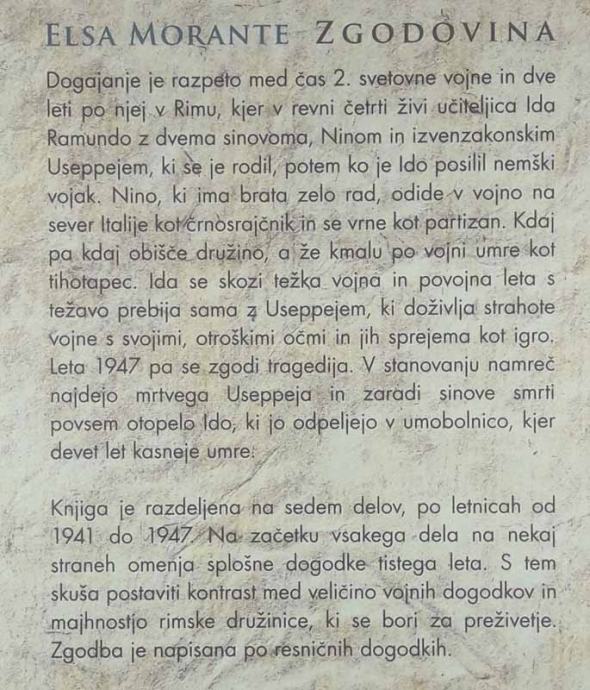 ELSA MORANTE ZGODOVINA

Dogajanje je razpeto med čas 2. svetovne vojne in dve leti po njej v Rimu, kjer v revni četrti živi učiteljica Ida Ramundo z dvema sinovoma, Ninom in izvenzakonskim Useppejem, ki se je rodil, potem ko je Ido posilil nemški vojak. Nino, ki ima brata zelo rad, odide v vojno na sever Italije kot črnosrajčnik in se vrne kot partizan. Kdaj pa kdaj obišče družino, a že kmalu po vojni umre kot tihotapec. Ida se skozi težka vojna in povojna leta s težavo prebija sama z Useppejem, ki doživlja strahote vojne s svojimi, otroškimi očmi in jih sprejema kot igro. Leta 1947 pa se zgodi tragedija. V stanovanju namreč najdejo mrtvega Useppeja in zaradi sinove smrti povsem otopelo Ido, ki jo odpeljejo v umobolnico, kjer devet let kasneje umre.

Knjiga je razdeljena na sedem delov, po letnicah od 1941 do 1947. Na začetku vsakega dela na nekaj straneh omenja splošne dogodke tistega leta. S tem skuša postaviti kontrast med veličino vojnih dogodkov in majhnostjo rimske družinice, ki se bori za preživetje. Zgodba je napisana po resničnih dogodkih.